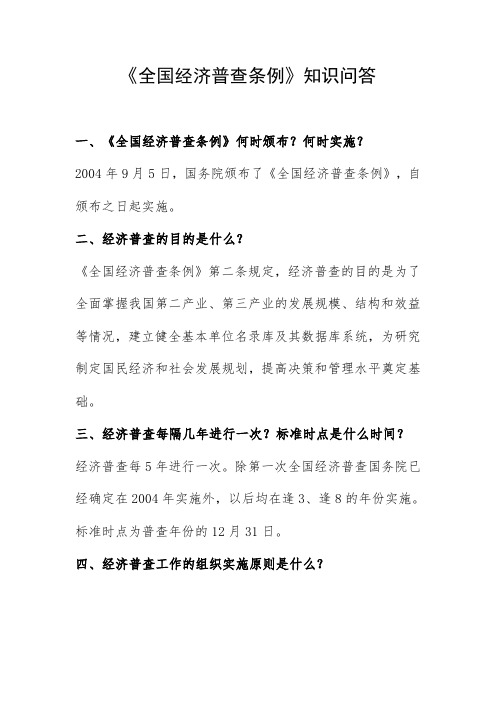 《全国经济普查条例》知识问答

一、《全国经济普查条例》何时颁布？何时实施？

2004 年 9 月 5 日，国务院颁布了《全国经济普查条例》，自颁布之日起实施。

二、经济普查的目的是什么？

《全国经济普查条例》第二条规定，经济普查的目的是为了全面掌握我国第二产业、第三产业的发展规模、结构和效益等情况，建立健全基本单位名录库及其数据库系统，为研究制定国民经济和社会发展规划，提高决策和管理水平奠定基础。

三、经济普查每隔几年进行一次？标准时点是什么时间？

经济普查每 5 年进行一次。除第一次全国经济普查国务院已经确定在 2004 年实施外，以后均在逢 3、逢 8 的年份实施。标准时点为普查年份的 12 月 31 日。

四、经济普查工作的组织实施原则是什么？